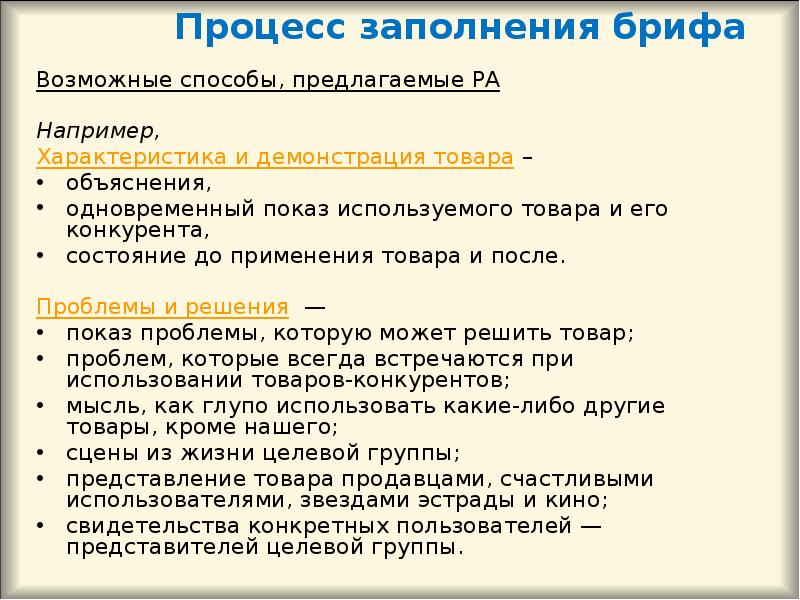 Процесс заполнения брифа

Возможные способы, предлагаемые РА

Например,
Характеристика и демонстрация товара –
• объяснения,
• одновременный показ используемого товара и его конкурента,
• состояние до применения товара и после.

Проблемы и решения —
• показ проблемы, которую может решить товар;
• проблем, которые всегда встречаются при использовании товаров-конкурентов;
• мысль, как глупо использовать какие-либо другие товары, кроме нашего;
• сцены из жизни целевой группы;
• представление товара продавцами, счастливыми использователями, звездами эстрады и кино;
• свидетельства конкретных пользователей — представителей целевой группы.